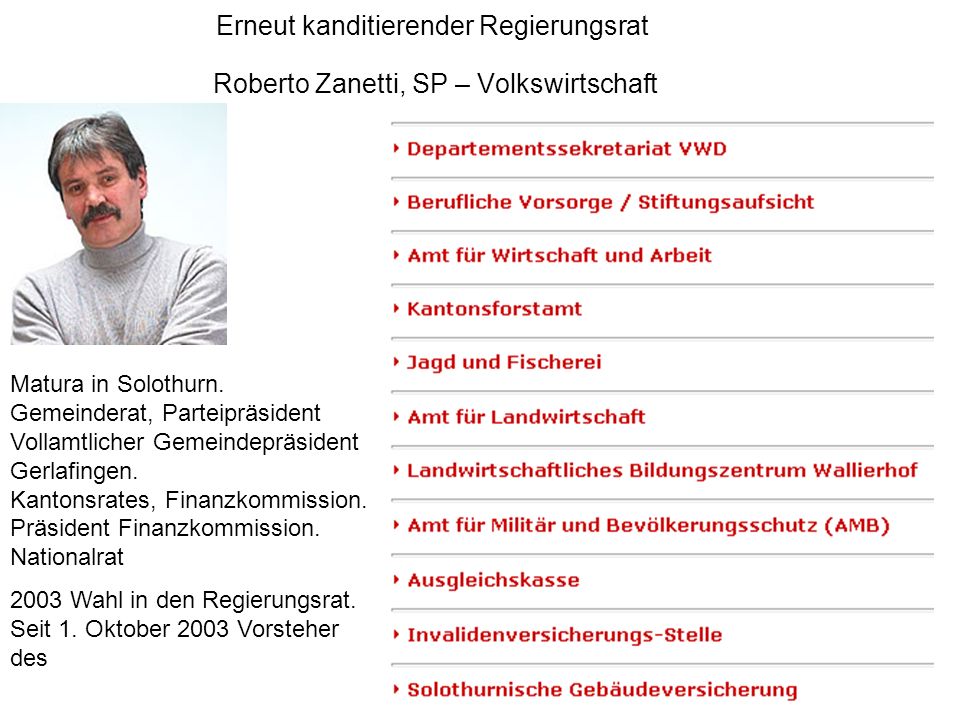 Erneut kanditierender Regierungsrat

Roberto Zanetti, SP – Volkswirtschaft

Matura in Solothurn.
Gemeinderat, Parteipräsident
Vollamtlicher Gemeindepräsident Gerlafingen.
Kantonsrates, Finanzkommission.
Präsident Finanzkommission.
Nationalrat

2003 Wahl in den Regierungsrat.
Seit 1. Oktober 2003 Vorsteher des

Departementssekretariat VWD

Berufliche Vorsorge / Stiftungsaufsicht

Amt für Wirtschaft und Arbeit

Kantonsforstamt

Jagd und Fischerei

Amt für Landwirtschaft

Landwirtschaftliches Bildungszentrum Wallierhof

Amt für Militär und Bevölkerungsschutz (AMB)

Ausgleichskasse

Invalidenversicherungs-Stelle

Solothurnische Gebäudeversicherung